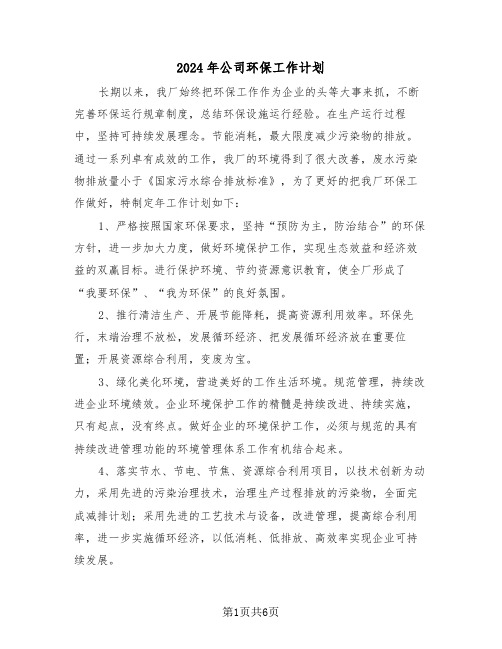 2024年公司环保工作计划

长期以来，我厂始终把环保工作作为企业的头等大事来抓，不断完善环保运行规章制度，总结环保设施运行经验。在生产运行过程中，坚持可持续发展理念。节能消耗，最大限度减少污染物的排放。通过一系列卓有成效的工作，我厂的环境得到了很大改善，废水污染物排放量小于《国家污水综合排放标准》，为了更好的把我厂环保工作做好，特制定年工作计划如下：

1、严格按照国家环保要求，坚持“预防为主，防治结合”的环保方针，进一步加大力度，做好环境保护工作，实现生态效益和经济效益的双赢目标。进行保护环境、节约资源意识教育，使全厂形成了“我要环保”、“我为环保”的良好氛围。

2、推行清洁生产、开展节能降耗，提高资源利用效率。环保先行，末端治理不放松，发展循环经济、把发展循环经济放在重要位置；开展资源综合利用，变废为宝。

3、绿化美化环境，营造美好的工作生活环境。规范管理，持续改进企业环境绩效。企业环境保护工作的精髓是持续改进、持续实施，只有起点，没有终点。做好企业的环境保护工作，必须与规范的具有持续改进管理功能的环境管理体系工作有机结合起来。

4、落实节水、节电、节焦、资源综合利用项目，以技术创新为动力，采用先进的污染治理技术，治理生产过程排放的污染物，全面完成减排计划；采用先进的工艺技术与设备，改进管理，提高综合利用率，进一步实施循环经济，以低消耗、低排放、高效率实现企业可持续发展。

第1页共6页